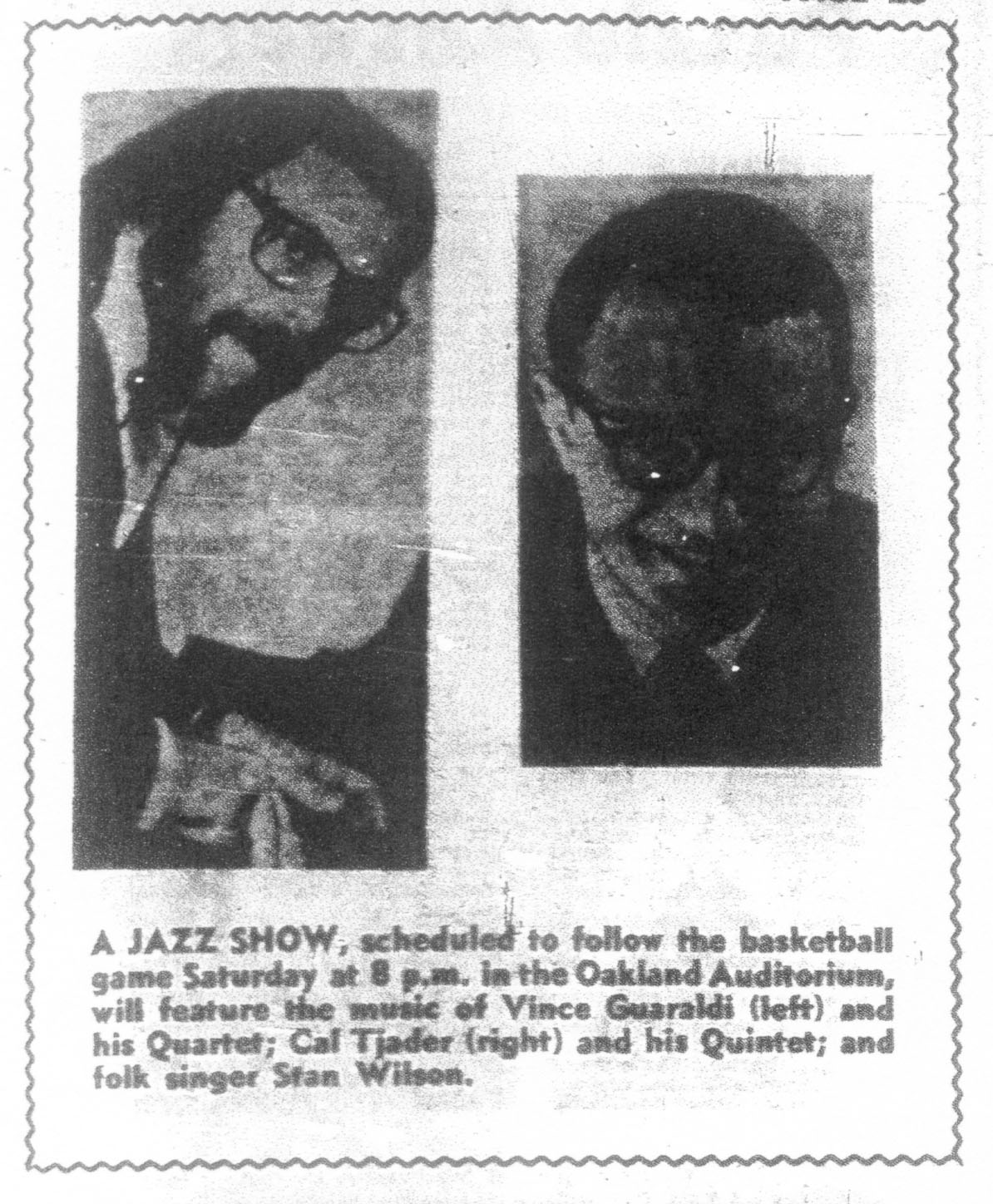 A JAZZ SHOW, scheduled to follow the basketball game Saturday at 8 p.m. in the Oakland Auditorium, will feature the music of Vince Guaraldi (left) and his Quartet; Cal Tjader (right) and his Quintet; and folk singer Stan Wilson.